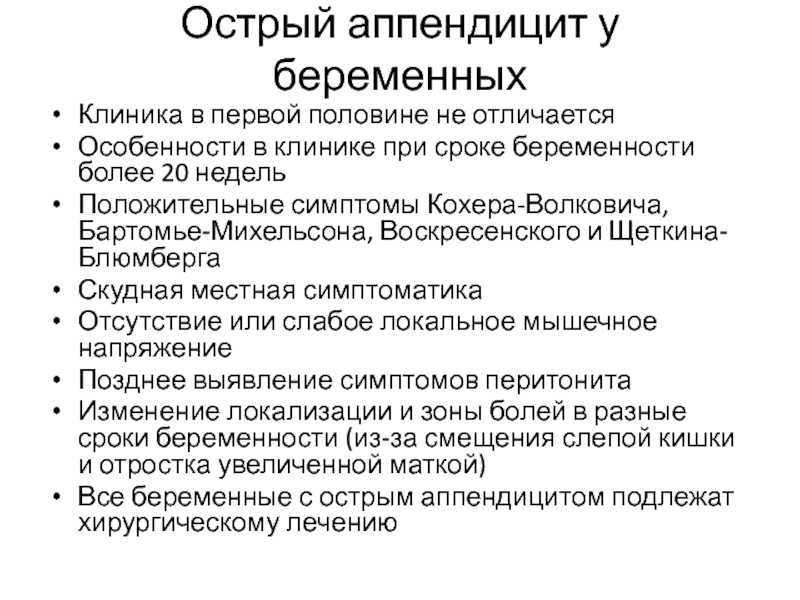 Острый аппендицит у беременных

• Клиника в первой половине не отличается
• Особенности в клинике при сроке беременности более 20 недель
• Положительные симптомы Кохера-Волковича, Бартомье-Михельсона, Воскресенского и Щеткина-Блюмберга
• Скудная местная симптоматика
• Отсутствие или слабое локальное мышечное напряжение
• Позднее выявление симптомов перитонита
• Изменение локализации и зоны болей в разные сроки беременности (из-за смещения слепой кишки и отростка увеличенной маткой)
• Все беременные с острым аппендицитом подлежат хирургическому лечению